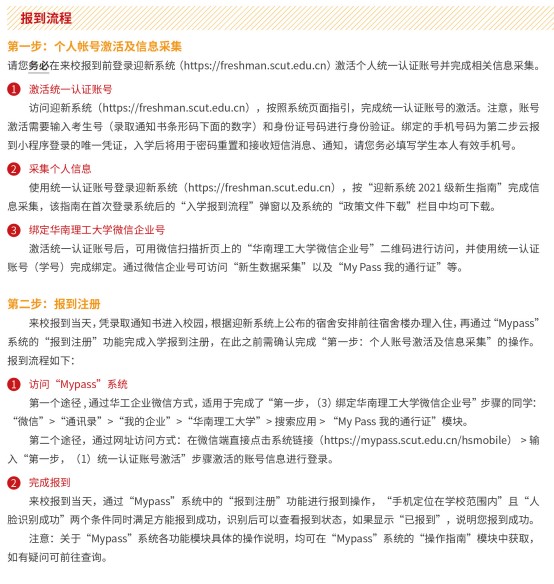 报到流程

第一步：个人帐号激活及信息采集

请您务必在来校报到前登录迎新系统（https://freshman.scut.edu.cn）激活个人统一认证账号并完成相关信息采集。

1 激活统一认证账号

访问迎新系统（https://freshman.scut.edu.cn），按照系统页面指引，完成统一认证账号的激活。注意，账号激活需要输入考生号（录取通知书条形码下面的数字）和身份证号码进行身份验证。绑定的手机号码为第二步云报到小程序登录的唯一凭证，入学后将用于密码重置和接收短信消息、通知，请您务必填写学生本人有效手机号。

2 采集个人信息

使用统一认证账号登录迎新系统（https://freshman.scut.edu.cn），按“迎新系统 2021 级新生指南”完成信息采集，该指南在首次登录系统后的“入学报到流程”弹窗以及系统的“政策文件下载”栏目中均可下载。

3 绑定华南理工大学微信企业号

激活统一认证账号后，可用微信扫描折页上的“华南理工大学微信企业号”二维码进行访问，并使用统一认证账号（学号）完成绑定。通过微信企业号可访问“新生数据采集”以及“My Pass 我的通行证”等。

第二步：报到注册

来校报到当天，凭录取通知书进入校园，根据迎新系统上公布的宿舍安排前往宿舍楼办理入住，再通过“Mypass”系统的“报到注册”功能完成入学报到注册，在此之前需确认完成“第一步：个人账号激活及信息采集”的操作。报到流程如下：

1 访问“Mypass”系统

第一个途径，通过华工企业微信方式，适用于完成了“第一步，（3）绑定华南理工大学微信企业号”步骤的同学：“微信”>“通讯录”>“我的企业”>“华南理工大学”>搜索应用>“My Pass 我的通行证”模块。

第二个途径，通过网址访问方式：在微信端直接点击系统链接（https://mypass.scut.edu.cn/hsmobile）>输入“第一步，（1）统一认证账号激活”步骤激活的账号信息进行登录。

2 完成报到

来校报到当天，通过“Mypass”系统中的“报到注册”功能进行报到操作，“手机定位在学校范围内”且“人脸识别成功”两个条件同时满足方能报到成功，识别后可以查看报到状态，如果显示“已报到”，说明您报到成功。

注意：关于“Mypass”系统各功能模块具体的操作说明，均可在“Mypass”系统的“操作指南”模块中获取，如有疑问可前往查询。